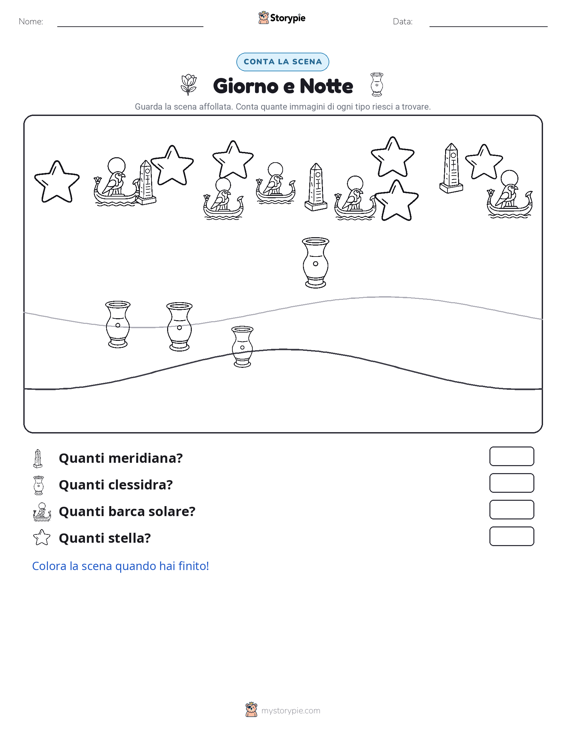 Nome:

Storypie

Data:

CONTA LA SCENA

Giorno e Notte

Guarda la scena affollata. Conta quante immagini di ogni tipo riesci a trovare.

Quanti meridiana?

Quanti clessidra?

Quanti barca solare?

Quanti stella?

Colora la scena quando hai finito!

mystorypie.com